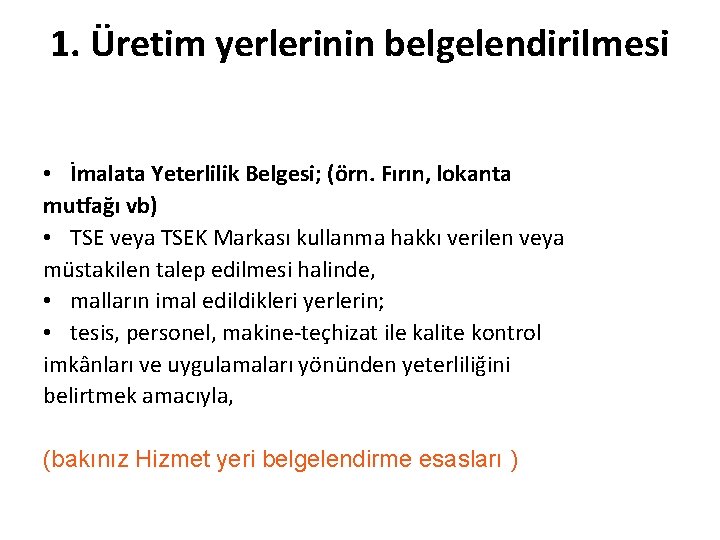 1. Üretim yerlerinin belgelendirilmesi

• İmalata Yeterlilik Belgesi; (örn. Fırın, lokanta mutfağı vb)
• TSE veya TSEK Markası kullanma hakkı verilen veya müstakilen talep edilmesi halinde,
• malların imal edildikleri yerlerin;
• tesis, personel, makine-teçhizat ile kalite kontrol imkânları ve uygulamaları yönünden yeterliliğini belirtmek amacıyla,

(bakınız Hizmet yeri belgelendirme esasları )